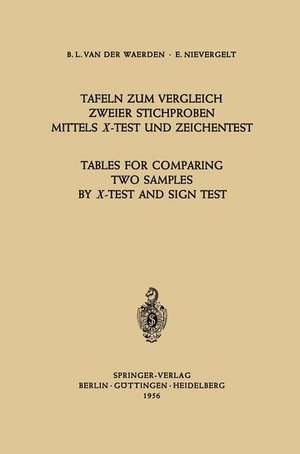 B. L. VAN DER WAERDEN · E. NIEVERGELT

TAFELN ZUM VERGLEICH ZWEIER STICHPROBEN MITTELS $X$-TEST UND ZEICHENTEST

TABLES FOR COMPARING TWO SAMPLES BY $X$-TEST AND SIGN TEST

SPRINGER-VERLAG
BERLIN · GÖTTINGEN · HEIDELBERG
1956